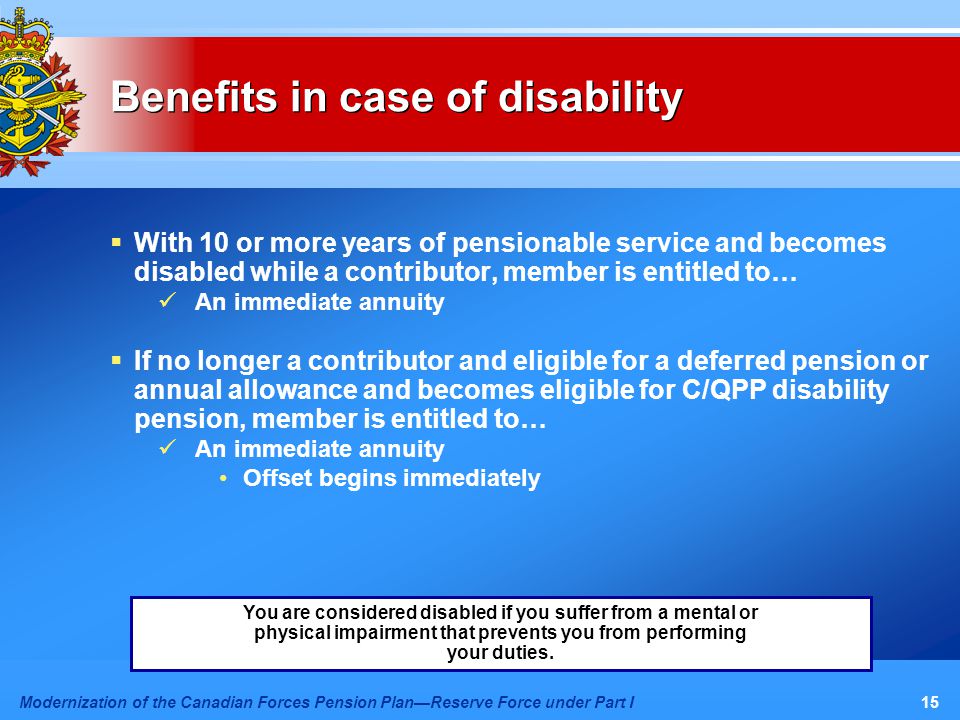 Benefits in case of disability

▪ With 10 or more years of pensionable service and becomes disabled while a contributor, member is entitled to…
✓ An immediate annuity

▪ If no longer a contributor and eligible for a deferred pension or annual allowance and becomes eligible for C/QPP disability pension, member is entitled to…
✓ An immediate annuity
• Offset begins immediately

You are considered disabled if you suffer from a mental or physical impairment that prevents you from performing your duties.

Modernization of the Canadian Forces Pension Plan—Reserve Force under Part I

15